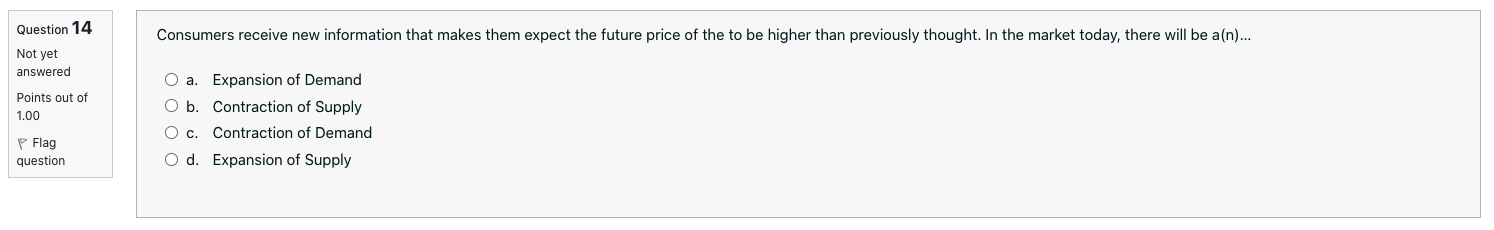 Question 14
Not yet answered
Points out of 1.00
Flag question

Consumers receive new information that makes them expect the future price of the to be higher than previously thought. In the market today, there will be a(n)...

a. Expansion of Demand
b. Contraction of Supply
c. Contraction of Demand
d. Expansion of Supply